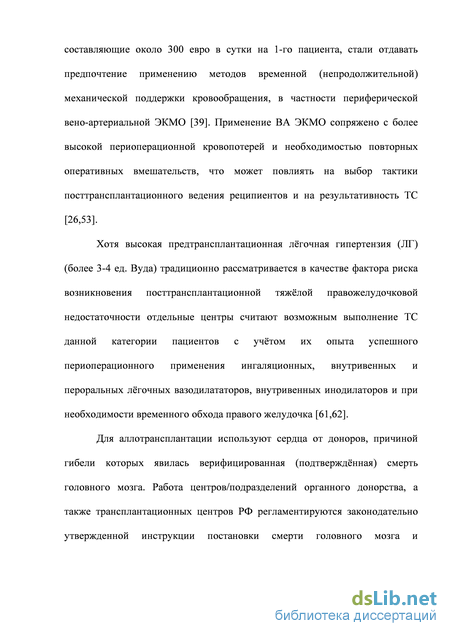 составляющие около 300 евро в сутки на 1-го пациента, стали отдавать предпочтение применению методов временной (непродолжительной) механической поддержки кровообращения, в частности периферической вено-артериальной ЭКМО [39]. Применение ВА ЭКМО сопряжено с более высокой периоперационной кровопотерей и необходимостью повторных оперативных вмешательств, что может повлиять на выбор тактики посттрансплантационного ведения реципиентов и на результативность ТС [26,53].

Хотя высокая предтрансплантационная лёгочная гипертензия (ЛГ) (более 3-4 ед. Вуда) традиционно рассматривается в качестве фактора риска возникновения посттрансплантационной тяжёлой правожелудочковой недостаточности отдельные центры считают возможным выполнение ТС данной категории пациентов с учётом их опыта успешного периоперационного применения ингаляционных, внутривенных и пероральных лёгочных вазодилататоров, внутривенных инодилаторов и при необходимости временного обхода правого желудочка [61,62].

Для аллотрансплантации используют сердца от доноров, причиной гибели которых явилась верифицированная (подтверждённая) смерть головного мозга. Работа центров/подразделений органного донорства, а также трансплантационных центров РФ регламентируются законодательно утвержденной инструкции постановки смерти головного мозга и

dsLib.net
библиотека диссертаций